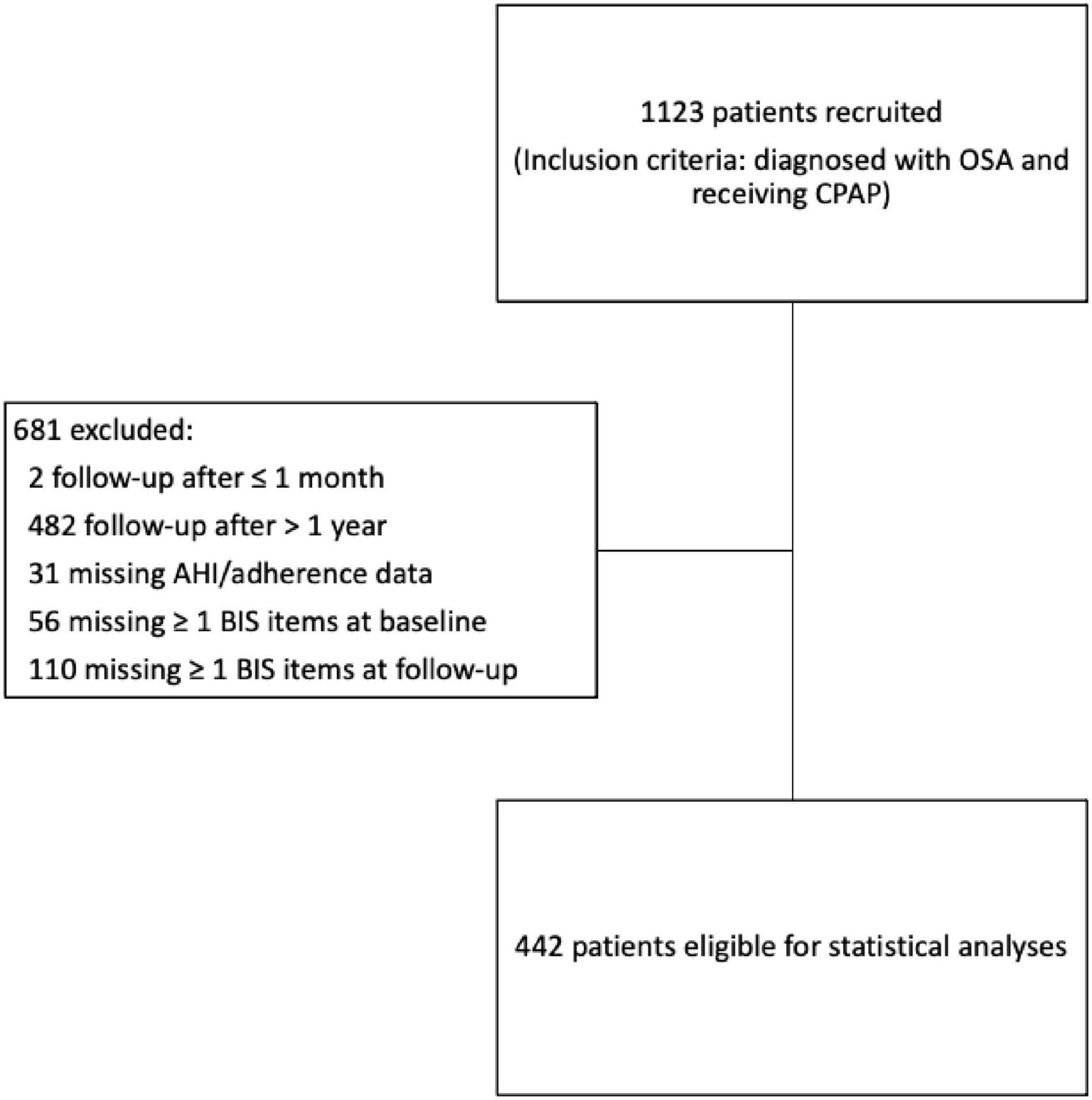 1123 patients recruited

(Inclusion criteria: diagnosed with OSA and receiving CPAP)

681 excluded:

2 follow-up after ≤ 1 month

482 follow-up after > 1 year

31 missing AHI/adherence data

56 missing ≥ 1 BIS items at baseline

110 missing ≥ 1 BIS items at follow-up

442 patients eligible for statistical analyses